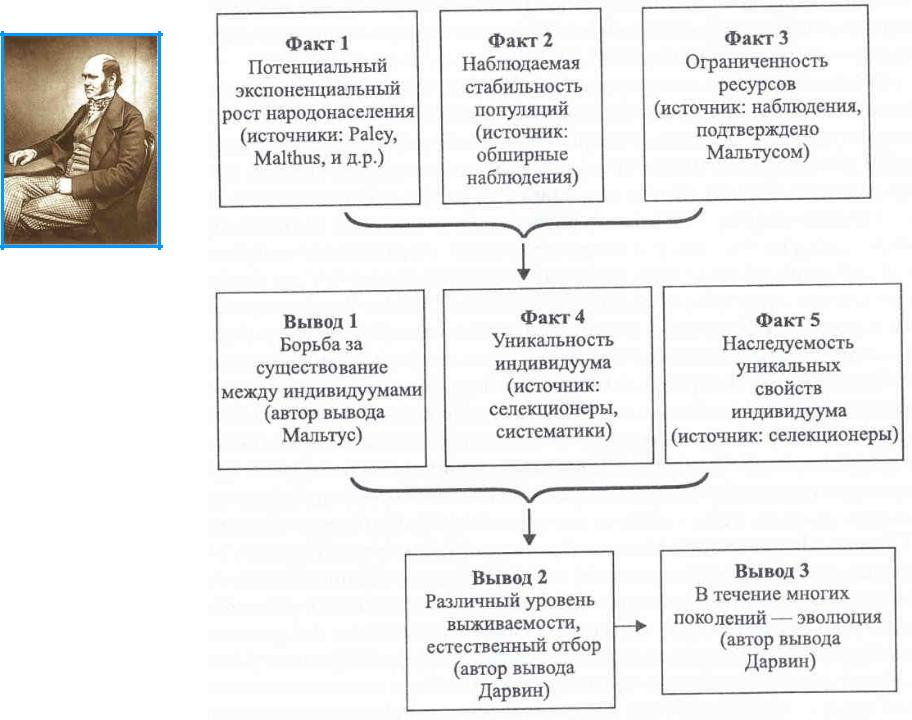 Факт 1
Потенциальный экспоненциальный рост народонаселения (источники: Paley, Malthus, и д.р.)

Факт 2
Наблюдаемая стабильность популяций (источник: обширные наблюдения)

Факт 3
Ограниченность ресурсов (источник: наблюдения, подтверждено Мальтусом)

Вывод 1
Борьба за существование между индивидуумами (автор вывода Мальтус)

Факт 4
Уникальность индивидуума (источник: селекционеры, систематики)

Факт 5
Наследуемость уникальных свойств индивидуума (источник: селекционеры)

Вывод 2
Различный уровень выживаемости, естественный отбор (автор вывода Дарвин)

Вывод 3
В течение многих поколений — эволюция (автор вывода Дарвин)